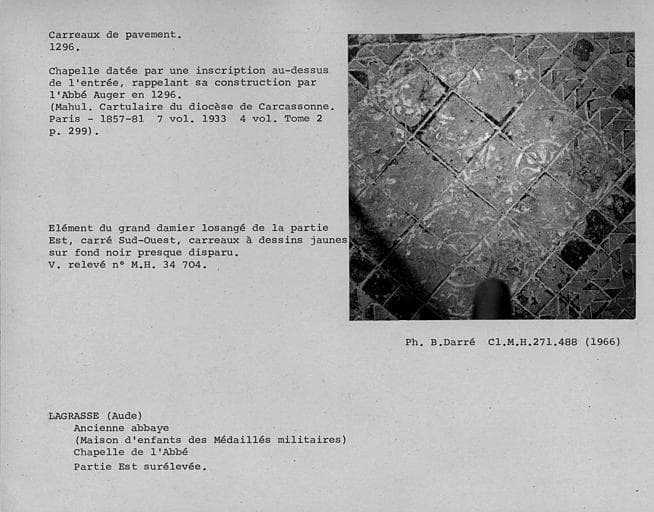 Carreaux de pavement.
1296.

Chapelle datée par une inscription au-dessus de l'entrée, rappelant sa construction par l'Abbé Auger en 1296.
(Mahul. Cartulaire du diocèse de Carcassonne. Paris - 1857-81 7 vol. 1933 4 vol. Tome 2 p. 299).

Elément du grand damier losangé de la partie Est, carré Sud-Ouest, carreaux à dessins jaunes sur fond noir presque disparu.
V. relevé n° M.H. 34 704.

Ph. B.Darré Cl.M.H.271.488 (1966)

LAGRASSE (Aude)
Ancienne abbaye
(Maison d'enfants des Médaillés militaires)
Chapelle de l'Abbé
Partie Est surélevée.